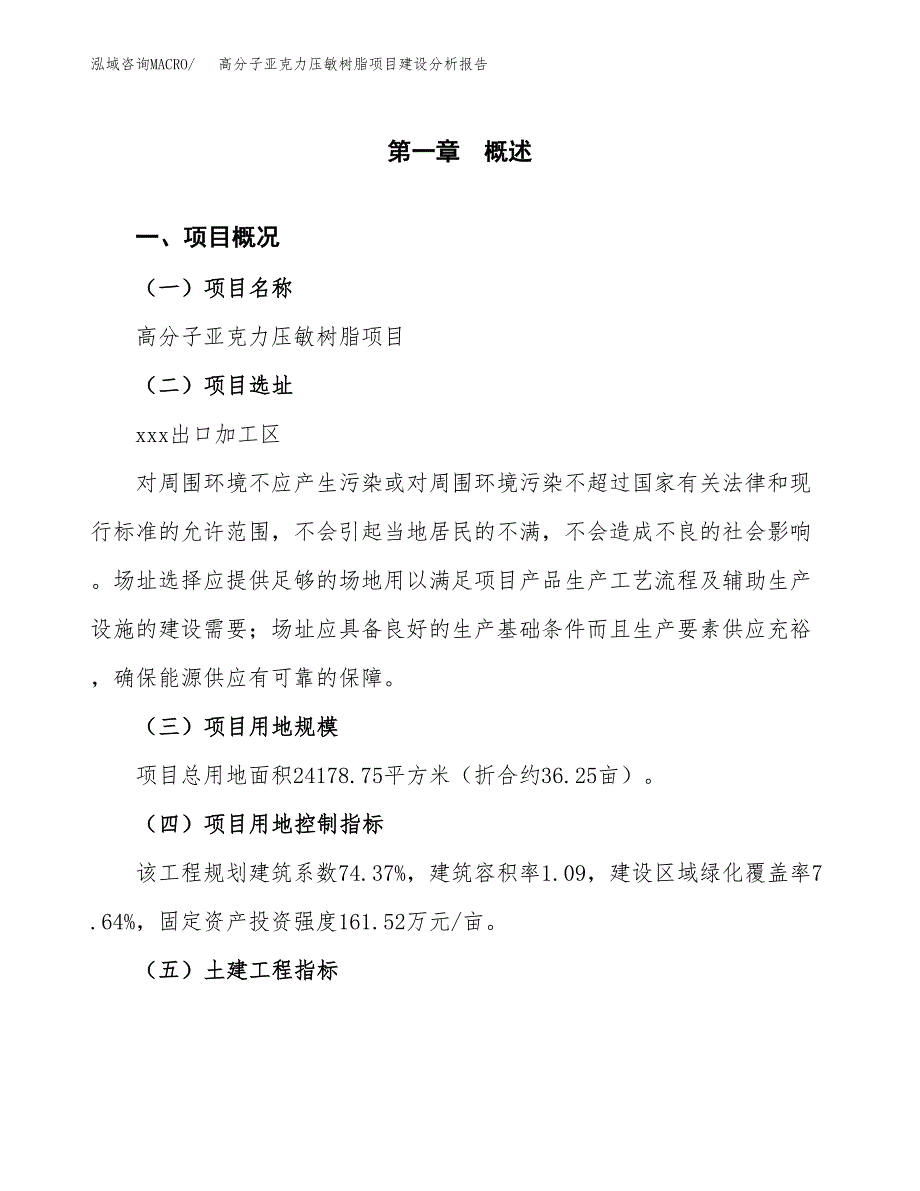 泓域咨询MACRO/　高分子亚克力压敏树脂项目建设分析报告

第一章　概述

一、项目概况

（一）项目名称

高分子亚克力压敏树脂项目

（二）项目选址

xxx出口加工区

对周围环境不应产生污染或对周围环境污染不超过国家有关法律和现行标准的允许范围，不会引起当地居民的不满，不会造成不良的社会影响。场址选择应提供足够的场地用以满足项目产品生产工艺流程及辅助生产设施的建设需要；场址应具备良好的生产基础条件而且生产要素供应充裕，确保能源供应有可靠的保障。

（三）项目用地规模

项目总用地面积24178.75平方米（折合约36.25亩）。

（四）项目用地控制指标

该工程规划建筑系数74.37%，建筑容积率1.09，建设区域绿化覆盖率7.64%，固定资产投资强度161.52万元/亩。

（五）土建工程指标